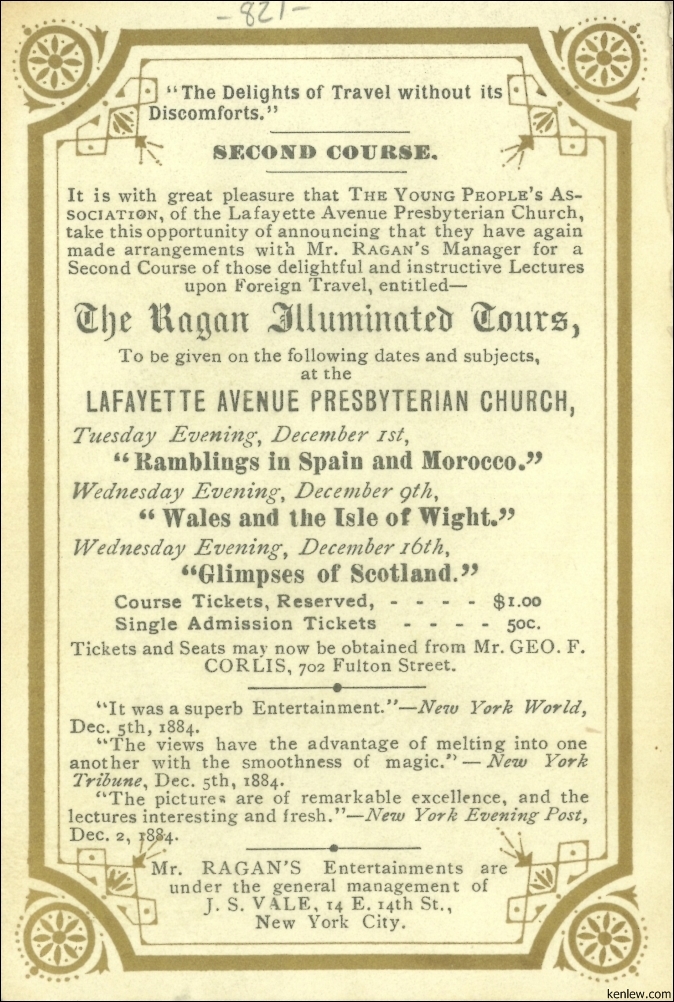 -821-

"The Delights of Travel without its Discomforts."

SECOND COURSE.

It is with great pleasure that THE YOUNG PEOPLE'S ASSOCIATION, of the Lafayette Avenue Presbyterian Church, take this opportunity of announcing that they have again made arrangements with Mr. RAGAN'S Manager for a Second Course of those delightful and instructive Lectures upon Foreign Travel, entitled—

The Ragan Illuminated Tours,

To be given on the following dates and subjects, at the

LAFAYETTE AVENUE PRESBYTERIAN CHURCH,

Tuesday Evening, December 1st,
"Ramblings in Spain and Morocco."

Wednesday Evening, December 9th,
"Wales and the Isle of Wight."

Wednesday Evening, December 16th,
"Glimpses of Scotland."

Course Tickets, Reserved, - - - - $1.00
Single Admission Tickets - - - - 50c.

Tickets and Seats may now be obtained from Mr. GEO. F. CORLIS, 702 Fulton Street.

"It was a superb Entertainment."—New York World, Dec. 5th, 1884.

"The views have the advantage of melting into one another with the smoothness of magic."—New York Tribune, Dec. 5th, 1884.

"The pictures are of remarkable excellence, and the lectures interesting and fresh."—New York Evening Post, Dec. 2, 1884.

Mr. RAGAN'S Entertainments are under the general management of J. S. VALE, 14 E. 14th St., New York City.

kenlew.com